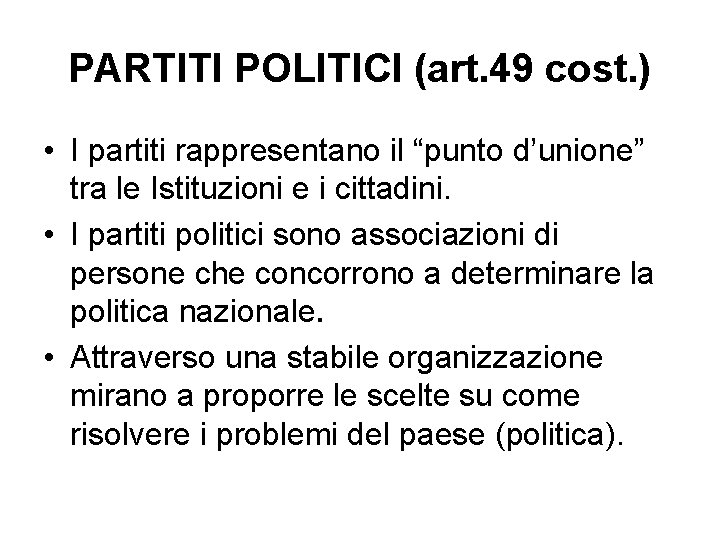 PARTITI POLITICI (art.49 cost.)

• I partiti rappresentano il “punto d’unione” tra le Istituzioni e i cittadini.
• I partiti politici sono associazioni di persone che concorrono a determinare la politica nazionale.
• Attraverso una stabile organizzazione mirano a proporre le scelte su come risolvere i problemi del paese (politica).